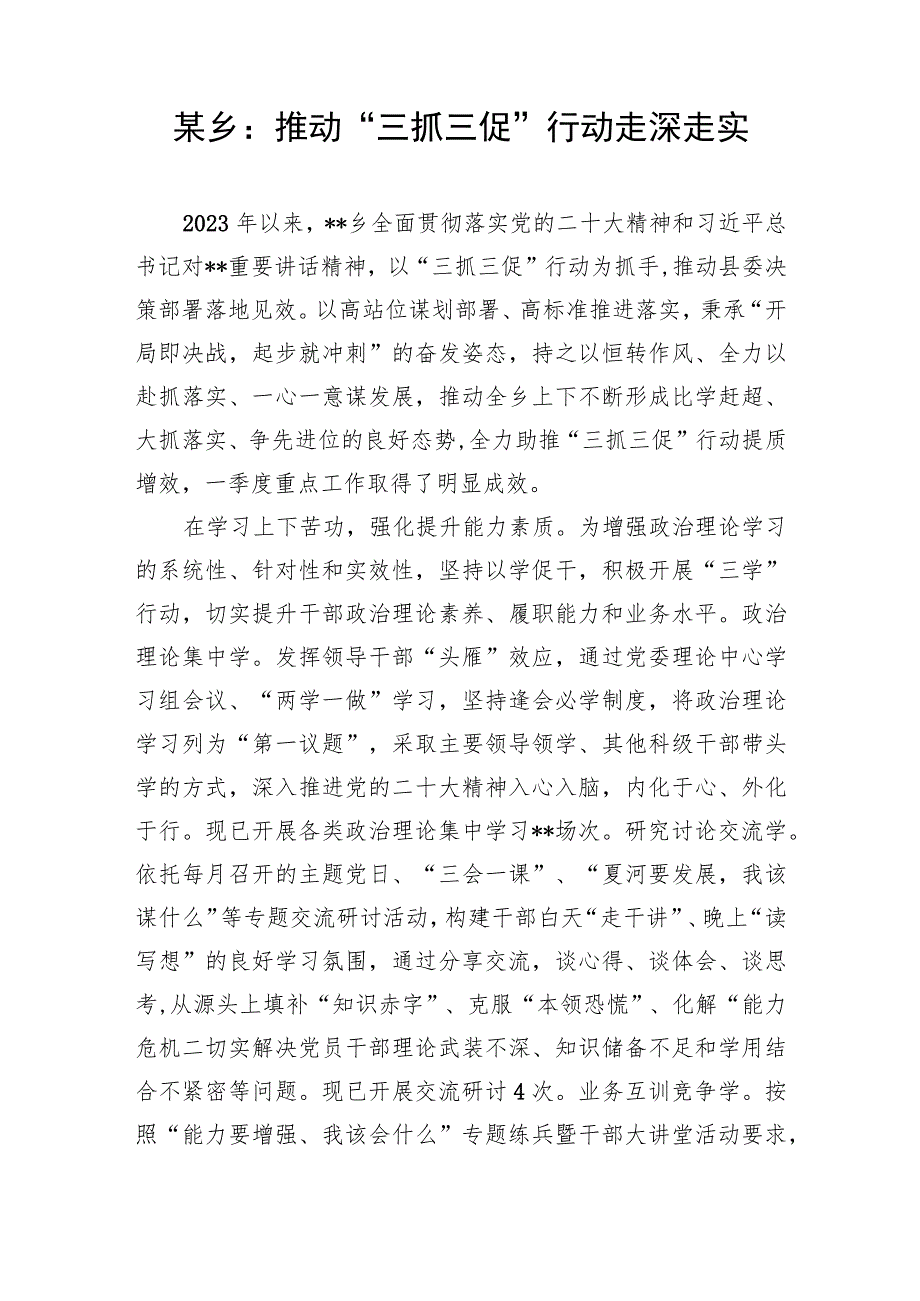 某乡：推动“三抓三促”行动走深走实

2023年以来，**乡全面贯彻落实党的二十大精神和习近平总书记对**重要讲话精神，以“三抓三促”行动为抓手,推动县委决策部署落地见效。以高站位谋划部署、高标准推进落实，秉承“开局即决战，起步就冲刺”的奋发姿态，持之以恒转作风、全力以赴抓落实、一心一意谋发展，推动全乡上下不断形成比学赶超、大抓落实、争先进位的良好态势,全力助推“三抓三促”行动提质增效，一季度重点工作取得了明显成效。

在学习上下苦功，强化提升能力素质。为增强政治理论学习的系统性、针对性和实效性，坚持以学促干，积极开展“三学”行动，切实提升干部政治理论素养、履职能力和业务水平。政治理论集中学。发挥领导干部“头雁”效应，通过党委理论中心学习组会议、“两学一做”学习，坚持逢会必学制度，将政治理论学习列为“第一议题”，采取主要领导领学、其他科级干部带头学的方式，深入推进党的二十大精神入心入脑，内化于心、外化于行。现已开展各类政治理论集中学习**场次。研究讨论交流学。依托每月召开的主题党日、“三会一课”、“夏河要发展，我该谋什么”等专题交流研讨活动,构建干部白天“走干讲”、晚上“读写想”的良好学习氛围，通过分享交流，谈心得、谈体会、谈思考,从源头上填补“知识赤字”、克服“本领恐慌”、化解“能力危机二切实解决党员干部理论武装不深、知识储备不足和学用结合不紧密等问题。现已开展交流研讨4次。业务互训竞争学。按照“能力要增强、我该会什么”专题练兵暨干部大讲堂活动要求，